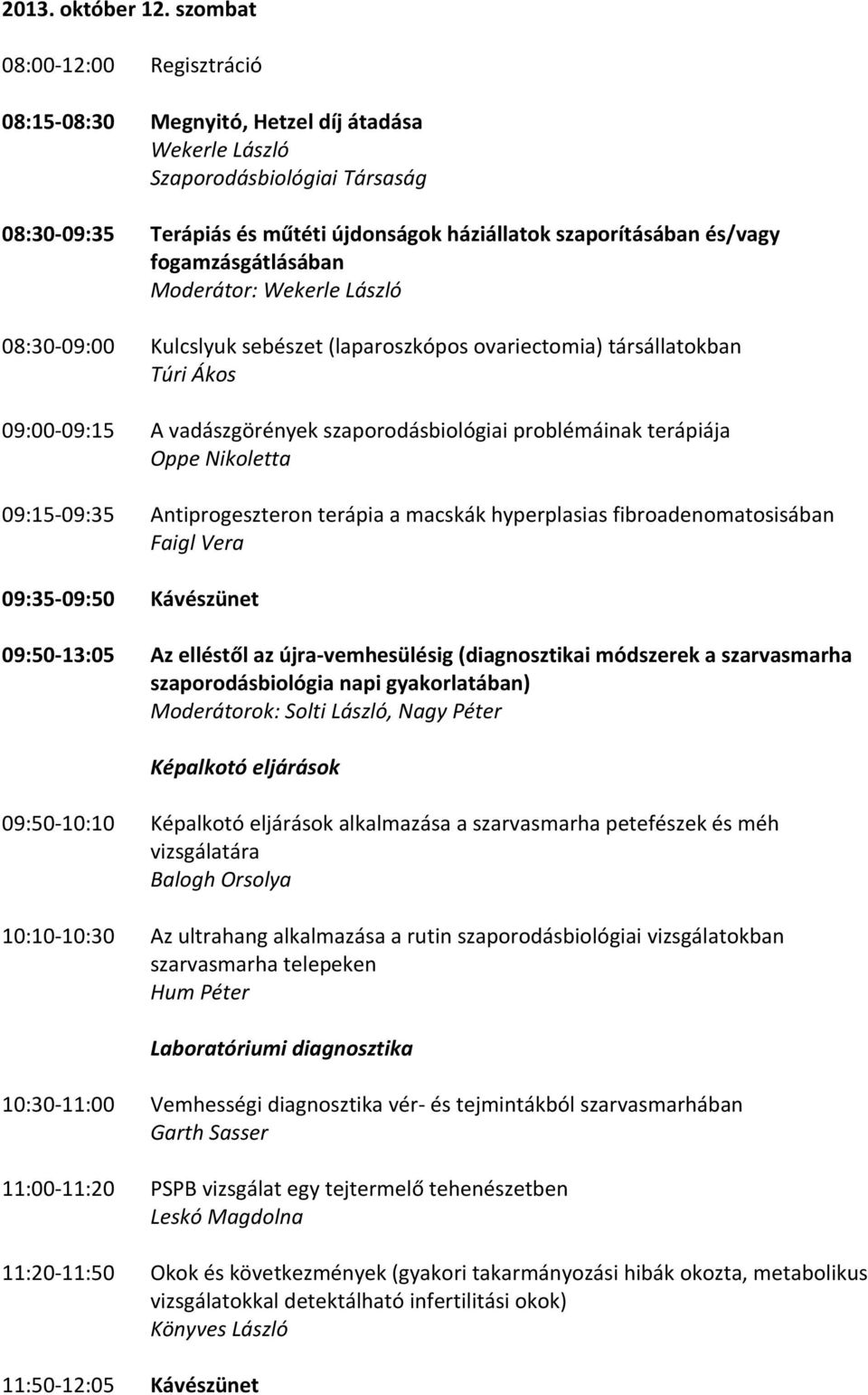 2013. október 12. szombat

08:00-12:00 Regisztráció

08:15-08:30 Megnyitó, Hetzel díj átadása
Wekerle László
Szaporodásbiológiai Társaság

08:30-09:35 Terápiás és műtéti újdonságok háziállatok szaporításában és/vagy fogamzásgátlásában
Moderátor: Wekerle László

08:30-09:00 Kulcslyuk sebészet (laparoszkópos ovariectomia) társállatokban
Túri Ákos

09:00-09:15 A vadászgörények szaporodásbiológiai problémáinak terápiája
Oppe Nikoletta

09:15-09:35 Antiprogeszteron terápia a macskák hyperplasias fibroadenomatosisában
Faigl Vera

09:35-09:50 Kávészünet

09:50-13:05 Az elléstől az újra-vemhesülésig (diagnosztikai módszerek a szarvasmarha szaporodásbiológia napi gyakorlatában)
Moderátorok: Solti László, Nagy Péter

Képalkotó eljárások

09:50-10:10 Képalkotó eljárások alkalmazása a szarvasmarha petefészek és méh vizsgálatára
Balogh Orsolya

10:10-10:30 Az ultrahang alkalmazása a rutin szaporodásbiológiai vizsgálatokban szarvasmarha telepeken
Hum Péter

Laboratóriumi diagnosztika

10:30-11:00 Vemhességi diagnosztika vér- és tejmintákból szarvasmarhában
Garth Sasser

11:00-11:20 PSPB vizsgálat egy tejtermelő tehenészetben
Leskó Magdolna

11:20-11:50 Okok és következmények (gyakori takarmányozási hibák okozta, metabolikus vizsgálatokkal detektálható infertilitási okok)
Könyves László

11:50-12:05 Kávészünet